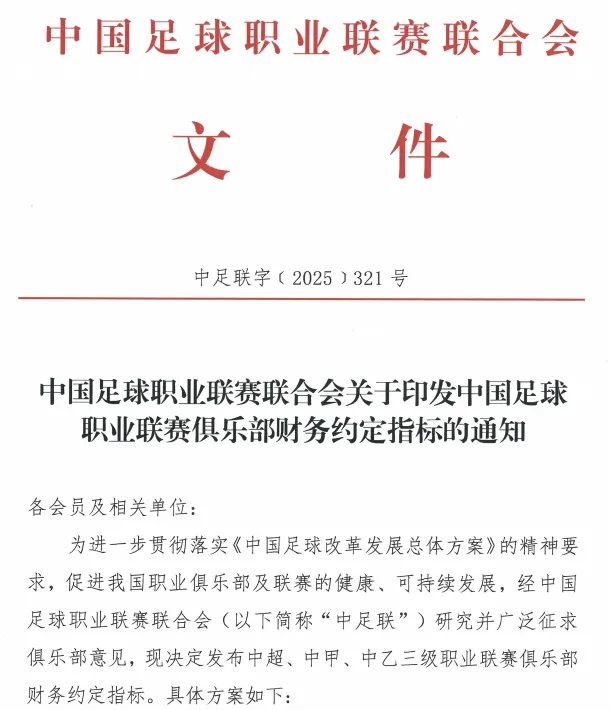 中国足球职业联赛联合会

文件

中足联字（2025）321号

中国足球职业联赛联合会关于印发中国足球职业联赛俱乐部财务约定指标的通知

各会员及相关单位：

为进一步贯彻落实《中国足球改革发展总体方案》的精神要求，促进我国职业俱乐部及联赛的健康、可持续发展，经中国足球职业联赛联合会（以下简称“中足联”）研究并广泛征求俱乐部意见，现决定发布中超、中甲、中乙三级职业联赛俱乐部财务约定指标。具体方案如下：